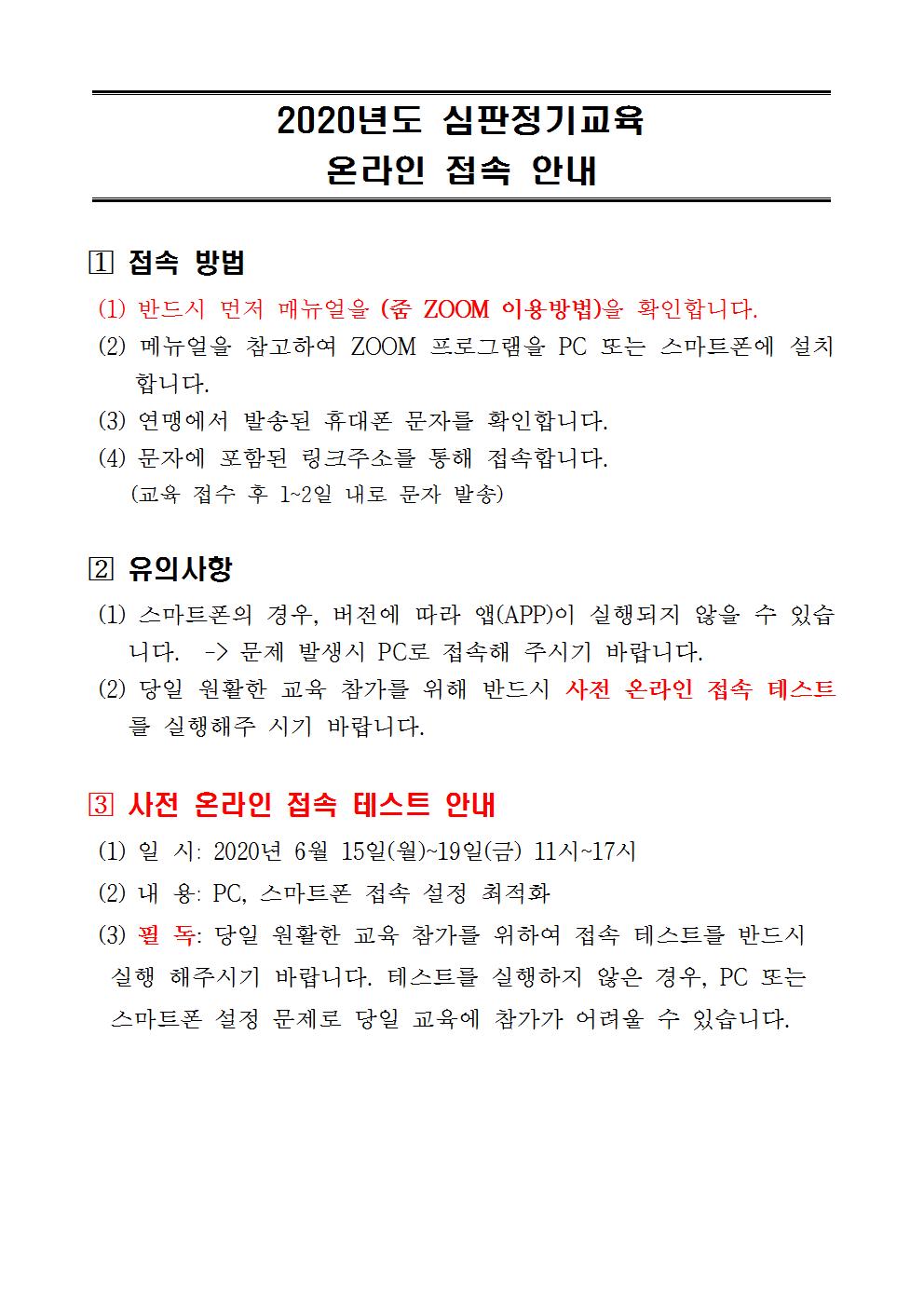 2020년도 심판정기교육
온라인 접속 안내

1 접속 방법

(1) 반드시 먼저 매뉴얼을 (줌 ZOOM 이용방법)을 확인합니다.
(2) 메뉴얼을 참고하여 ZOOM 프로그램을 PC 또는 스마트폰에 설치합니다.
(3) 연맹에서 발송된 휴대폰 문자를 확인합니다.
(4) 문자에 포함된 링크주소를 통해 접속합니다.
(교육 접수 후 1~2일 내로 문자 발송)

2 유의사항

(1) 스마트폰의 경우, 버전에 따라 앱(APP)이 실행되지 않을 수 있습니다. -> 문제 발생시 PC로 접속해 주시기 바랍니다.
(2) 당일 원활한 교육 참가를 위해 반드시 사전 온라인 접속 테스트를 실행해주 시기 바랍니다.

3 사전 온라인 접속 테스트 안내

(1) 일 시: 2020년 6월 15일(월)~19일(금) 11시~17시
(2) 내 용: PC, 스마트폰 접속 설정 최적화
(3) 필 독: 당일 원활한 교육 참가를 위하여 접속 테스트를 반드시 실행 해주시기 바랍니다. 테스트를 실행하지 않은 경우, PC 또는 스마트폰 설정 문제로 당일 교육에 참가가 어려울 수 있습니다.